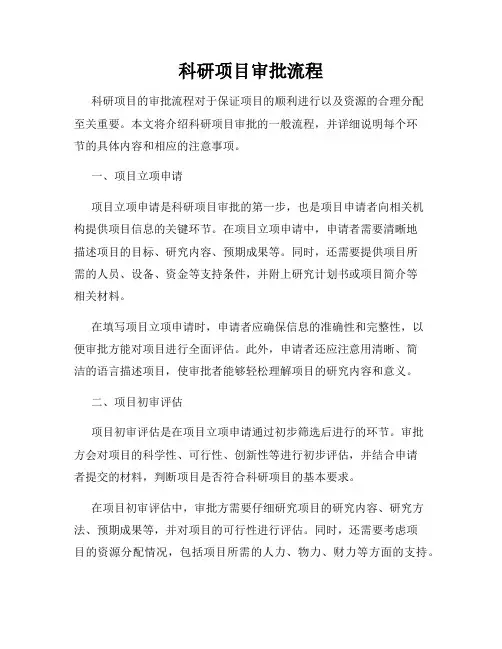 科研项目审批流程

科研项目的审批流程对于保证项目的顺利进行以及资源的合理分配至关重要。本文将介绍科研项目审批的一般流程，并详细说明每个环节的具体内容和相应的注意事项。

一、项目立项申请

项目立项申请是科研项目审批的第一步，也是项目申请者向相关机构提供项目信息的关键环节。在项目立项申请中，申请者需要清晰地描述项目的目标、研究内容、预期成果等。同时，还需要提供项目所需的人员、设备、资金等支持条件，并附上研究计划书或项目简介等相关材料。

在填写项目立项申请时，申请者应确保信息的准确性和完整性，以便审批方能对项目进行全面评估。此外，申请者还应注意用清晰、简洁的语言描述项目，使审批者能够轻松理解项目的研究内容和意义。

二、项目初审评估

项目初审评估是在项目立项申请通过初步筛选后进行的环节。审批方会对项目的科学性、可行性、创新性等进行初步评估，并结合申请者提交的材料，判断项目是否符合科研项目的基本要求。

在项目初审评估中，审批方需要仔细研究项目的研究内容、研究方法、预期成果等，并对项目的可行性进行评估。同时，还需要考虑项目的资源分配情况，包括项目所需的人力、物力、财力等方面的支持。